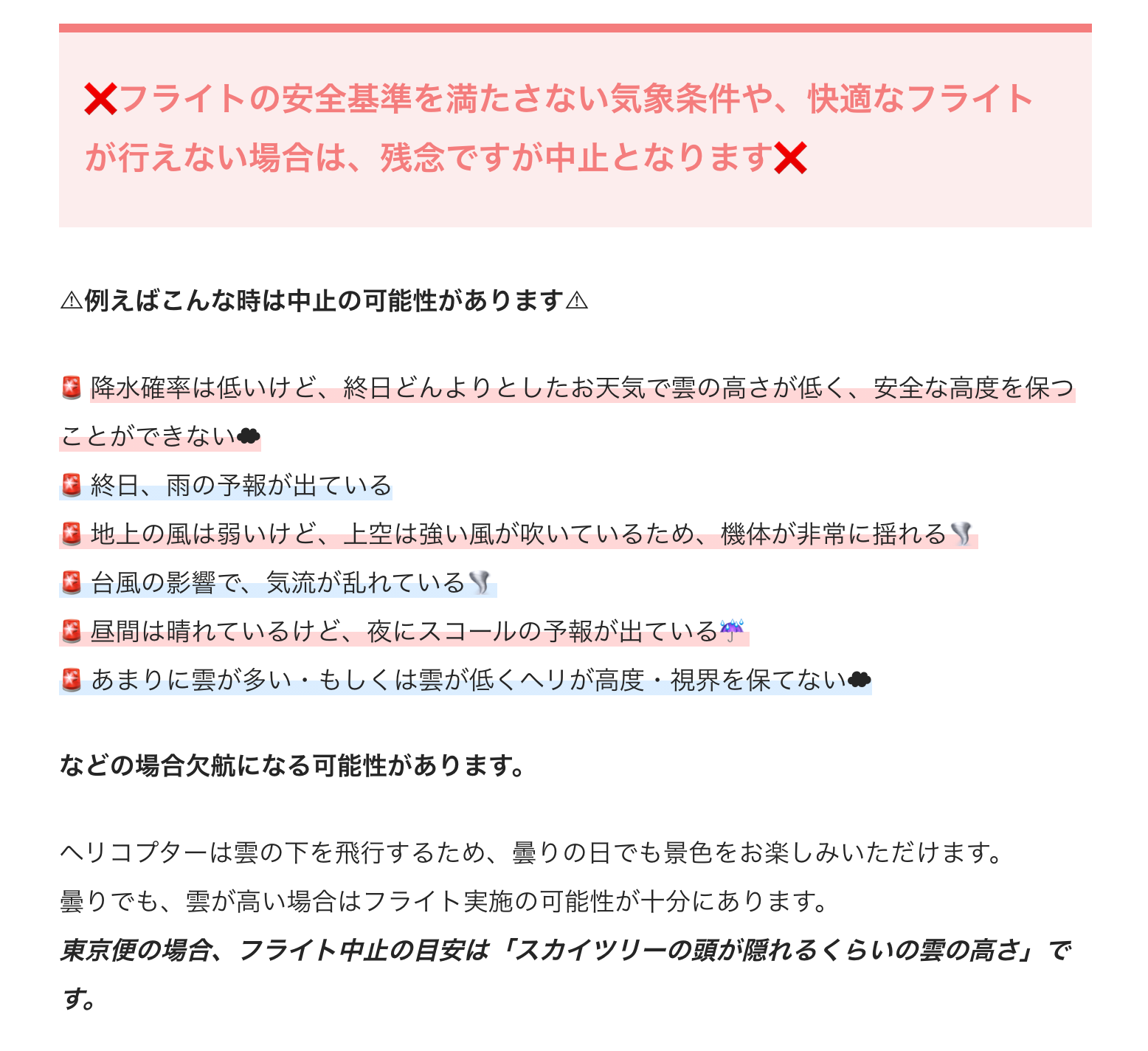 ❌フライトの安全基準を満たさない気象条件や、快適なフライトが行えない場合は、残念ですが中止となります❌

⚠例えばこんな時は中止の可能性があります⚠

🚨 降水確率は低いけど、終日どんよりとしたお天気で雲の高さが低く、安全な高度を保つことができない☁
🚨 終日、雨の予報が出ている
🚨 地上の風は弱いけど、上空は強い風が吹いているため、機体が非常に揺れる🌪
🚨 台風の影響で、気流が乱れている🌪
🚨 昼間は晴れているけど、夜にスコールの予報が出ている☔
🚨 あまりに雲が多い・もしくは雲が低くヘリが高度・視界を保てない☁

などの場合欠航になる可能性があります。

ヘリコプターは雲の下を飛行するため、曇りの日でも景色をお楽しみいただけます。
曇りでも、雲が高い場合はフライト実施の可能性が十分にあります。
東京便の場合、フライト中止の目安は「スカイツリーの頭が隠れるくらいの雲の高さ」です。